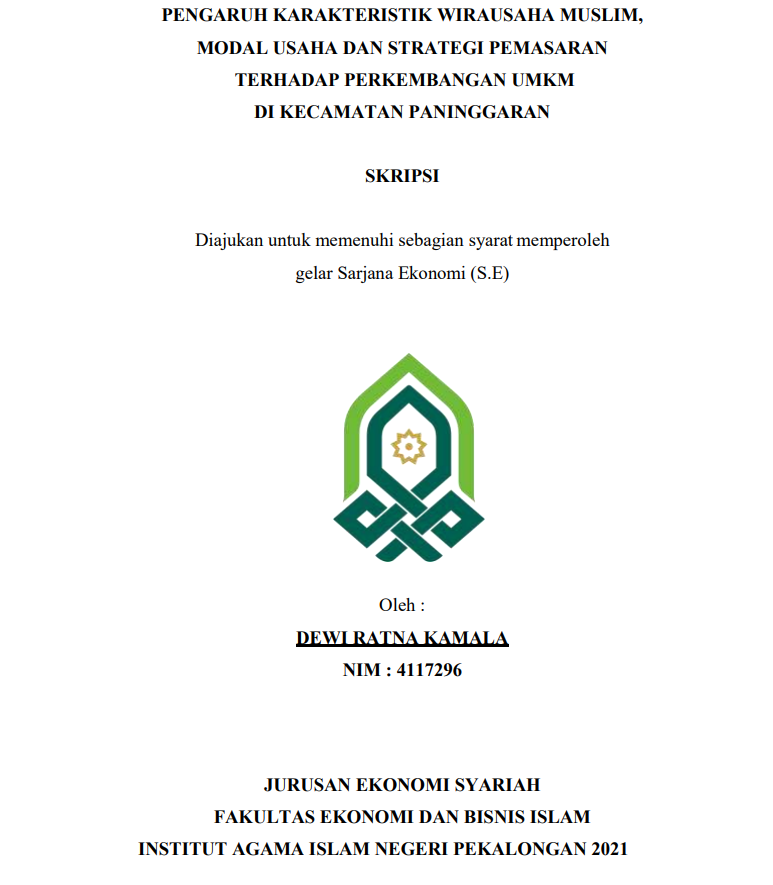 PENGARUH KARAKTERISTIK WIRAUSAHA MUSLIM, MODAL USAHA DAN STRATEGI PEMASARAN TERHADAP PERKEMBANGAN UMKM DI KECAMATAN PANINGGARAN

SKRIPSI

Diajukan untuk memenuhi sebagian syarat memperoleh gelar Sarjana Ekonomi (S.E)

Oleh :
DEWI RATNA KAMALA
NIM : 4117296

JURUSAN EKONOMI SYARIAH
FAKULTAS EKONOMI DAN BISNIS ISLAM
INSTITUT AGAMA ISLAM NEGERI PEKALONGAN 2021